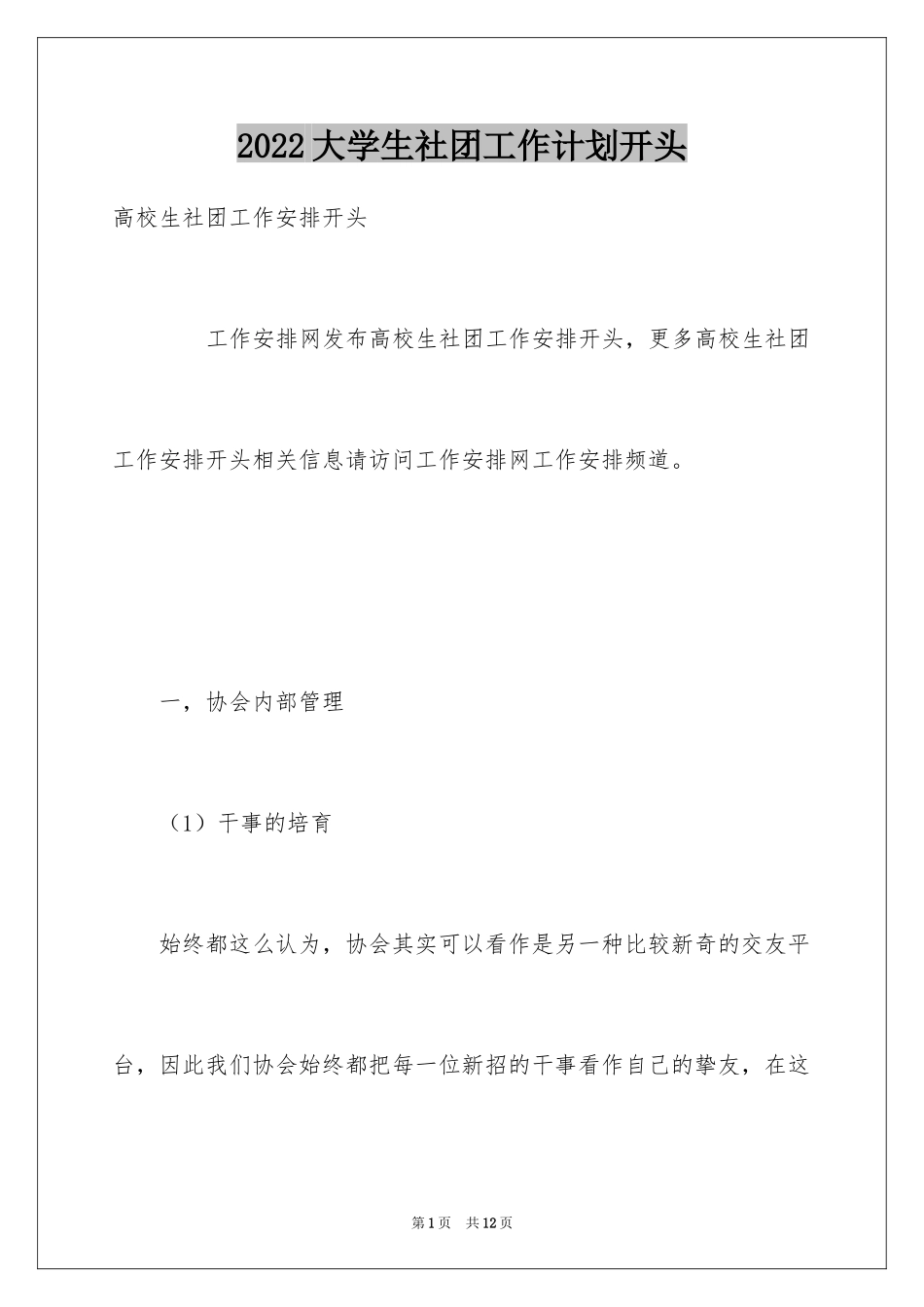 2022大学生社团工作计划开头

高校生社团工作安排开头

工作安排网发布高校生社团工作安排开头，更多高校生社团工作安排开头相关信息请访问工作安排网工作安排频道。

一，协会内部管理

（1）干事的培育

始终都这么认为，协会其实可以看作是另一种比较新奇的交友平台，因此我们协会始终都把每一位新招的干事看作自己的挚友，在这

第1页　共12页